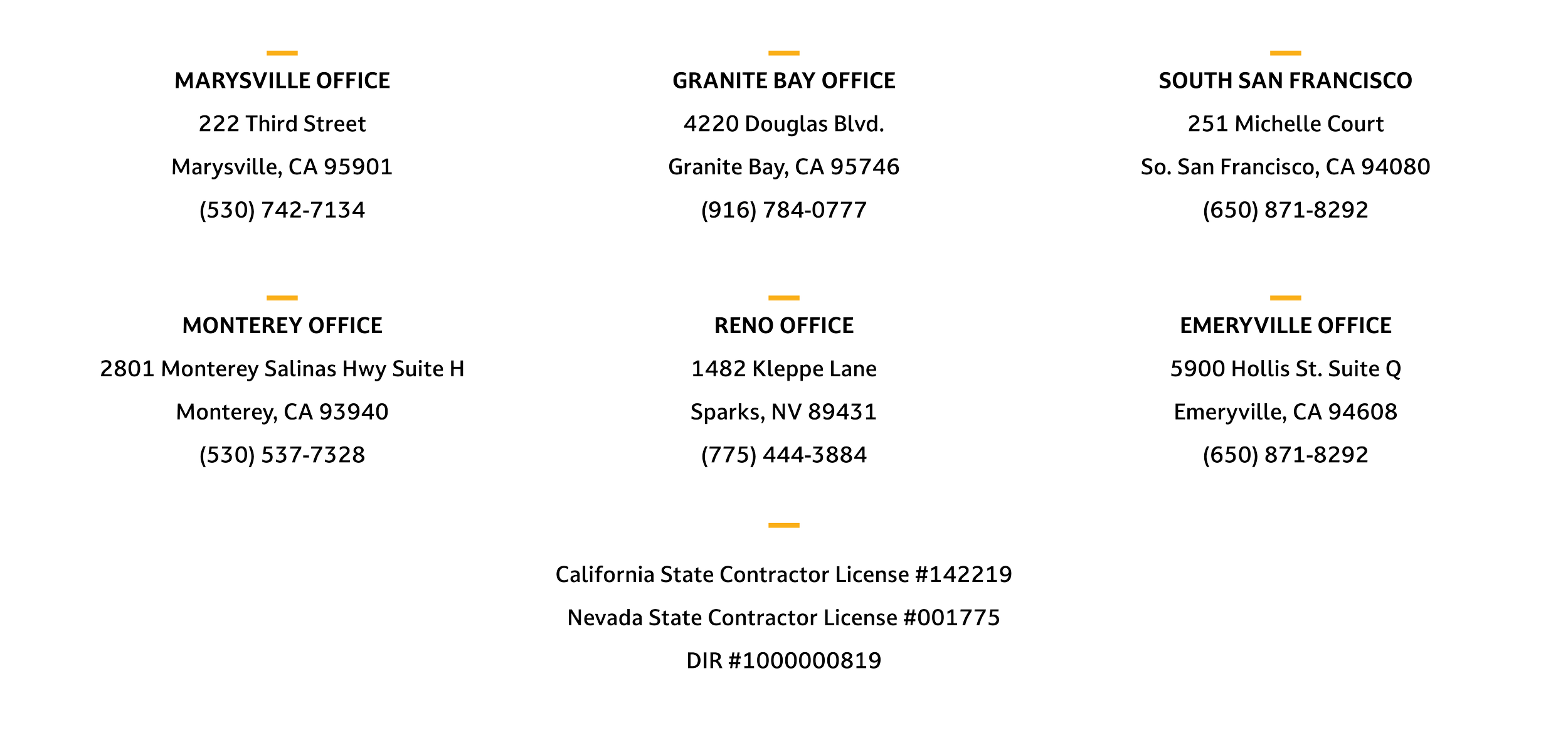 MARYSVILLE OFFICE
222 Third Street
Marysville, CA 95901
(530) 742-7134

GRANITE BAY OFFICE
4220 Douglas Blvd.
Granite Bay, CA 95746
(916) 784-0777

SOUTH SAN FRANCISCO
251 Michelle Court
So. San Francisco, CA 94080
(650) 871-8292

MONTEREY OFFICE
2801 Monterey Salinas Hwy Suite H
Monterey, CA 93940
(530) 537-7328

RENO OFFICE
1482 Kleppe Lane
Sparks, NV 89431
(775) 444-3884

EMERYVILLE OFFICE
5900 Hollis St. Suite Q
Emeryville, CA 94608
(650) 871-8292

California State Contractor License #142219
Nevada State Contractor License #001775
DIR #1000000819